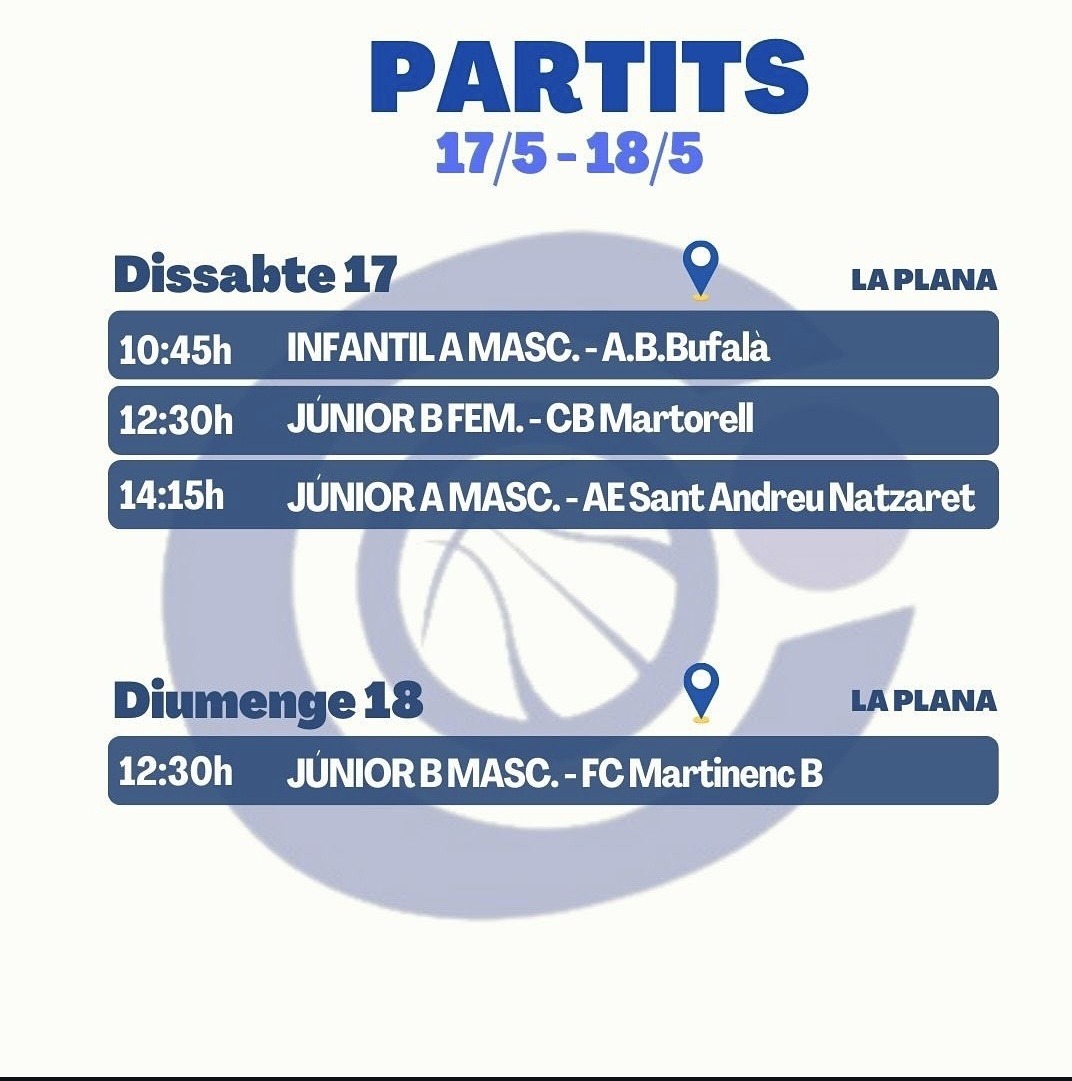 PARTITS
17/5 - 18/5

Dissabte 17
LA PLANA

10:45h INFANTIL A MASC. - A.B.Bufalà

12:30h JÚNIOR B FEM. - CB Martorell

14:15h JÚNIOR A MASC. - AE Sant Andreu Natzaret

Diumenge 18
LA PLANA

12:30h JÚNIOR B MASC. - FC Martinenc B